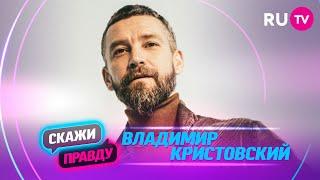 RU TV

СКАЖИ
ПРАВДУ

ВЛАДИМИР
КРИСТОВСКИЙ